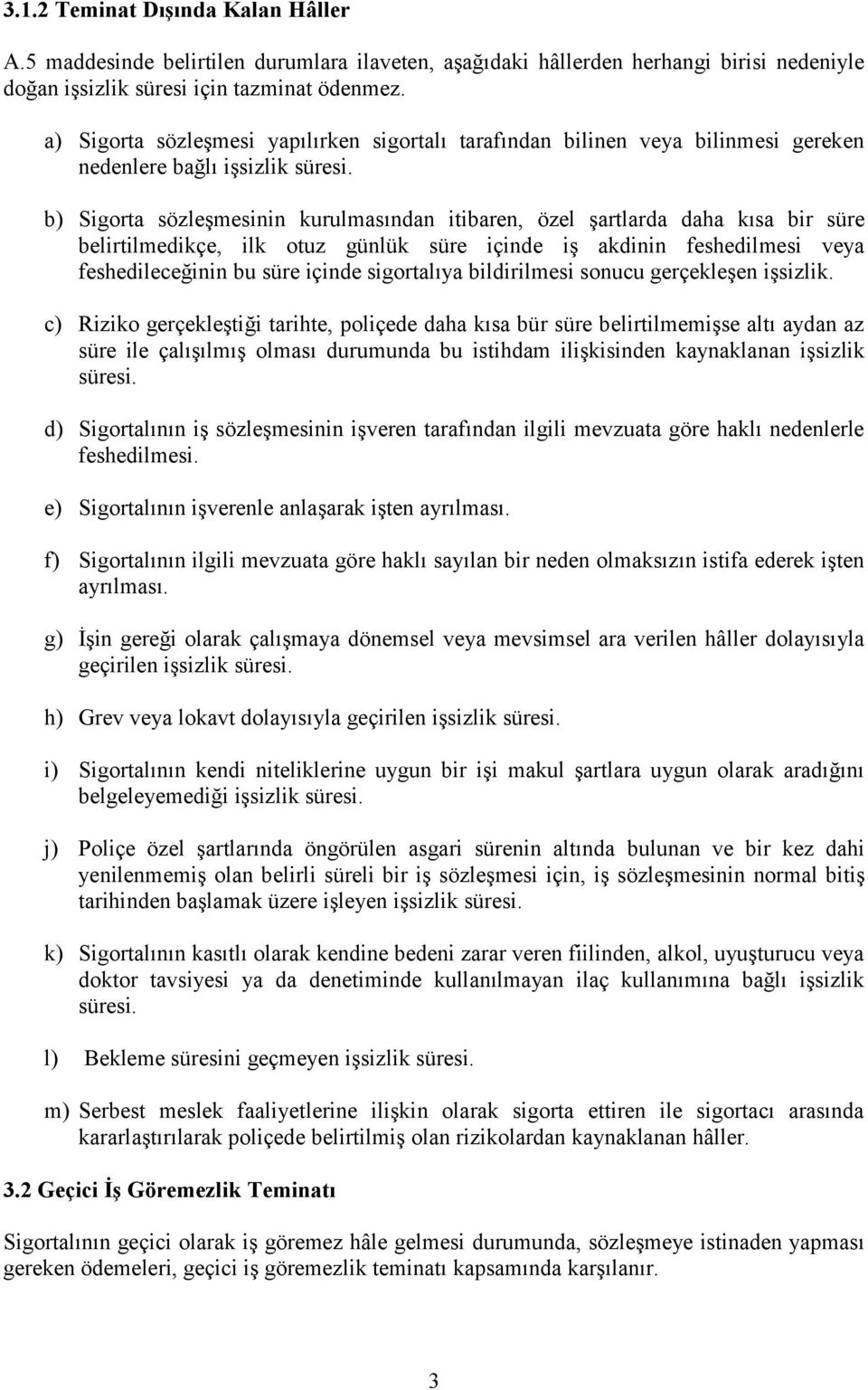 3.1.2 Teminat Dışında Kalan Hâller

A.5 maddesinde belirtilen durumlara ilaveten, aşağıdaki hâllerden herhangi birisi nedeniyle doğan işsizlik süresi için tazminat ödenmez.

a) Sigorta sözleşmesi yapılırken sigortalı tarafından bilinen veya bilinmesi gereken nedenlere bağlı işsizlik süresi.

b) Sigorta sözleşmesinin kurulmasından itibaren, özel şartlarda daha kısa bir süre belirtilmedikçe, ilk otuz günlük süre içinde iş akdinin feshedilmesi veya feshedileceğinin bu süre içinde sigortalıya bildirilmesi sonucu gerçekleşen işsizlik.

c) Riziko gerçekleştiği tarihte, poliçede daha kısa bür süre belirtilmemişse altı aydan az süre ile çalışılmış olması durumunda bu istihdam ilişkisinden kaynaklanan işsizlik süresi.

d) Sigortalının iş sözleşmesinin işveren tarafından ilgili mevzuata göre haklı nedenlerle feshedilmesi.

e) Sigortalının işverenle anlaşarak işten ayrılması.

f) Sigortalının ilgili mevzuata göre haklı sayılan bir neden olmaksızın istifa ederek işten ayrılması.

g) İşin gereği olarak çalışmaya dönemsel veya mevsimsel ara verilen hâller dolayısıyla geçirilen işsizlik süresi.

h) Grev veya lokavt dolayısıyla geçirilen işsizlik süresi.

i) Sigortalının kendi niteliklerine uygun bir işi makul şartlara uygun olarak aradığını belgeleyemediği işsizlik süresi.

j) Poliçe özel şartlarında öngörülen asgari sürenin altında bulunan ve bir kez dahi yenilenmemiş olan belirli süreli bir iş sözleşmesi için, iş sözleşmesinin normal bitiş tarihinden başlamak üzere işleyen işsizlik süresi.

k) Sigortalının kasıtlı olarak kendine bedeni zarar veren fiilinden, alkol, uyuşturucu veya doktor tavsiyesi ya da denetiminde kullanılmayan ilaç kullanımına bağlı işsizlik süresi.

l) Bekleme süresini geçmeyen işsizlik süresi.

m) Serbest meslek faaliyetlerine ilişkin olarak sigorta ettiren ile sigortacı arasında kararlaştırılarak poliçede belirtilmiş olan rizikolardan kaynaklanan hâller.

3.2 Geçici İş Göremezlik Teminatı

Sigortalının geçici olarak iş göremez hâle gelmesi durumunda, sözleşmeye istinaden yapması gereken ödemeleri, geçici iş göremezlik teminatı kapsamında karşılanır.

3